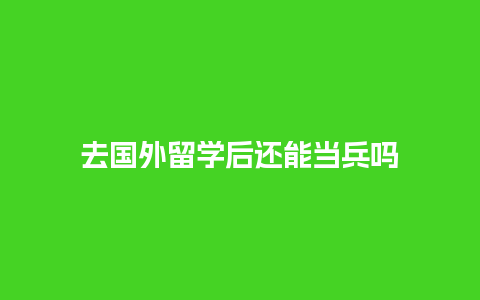 去国外留学后还能当兵吗